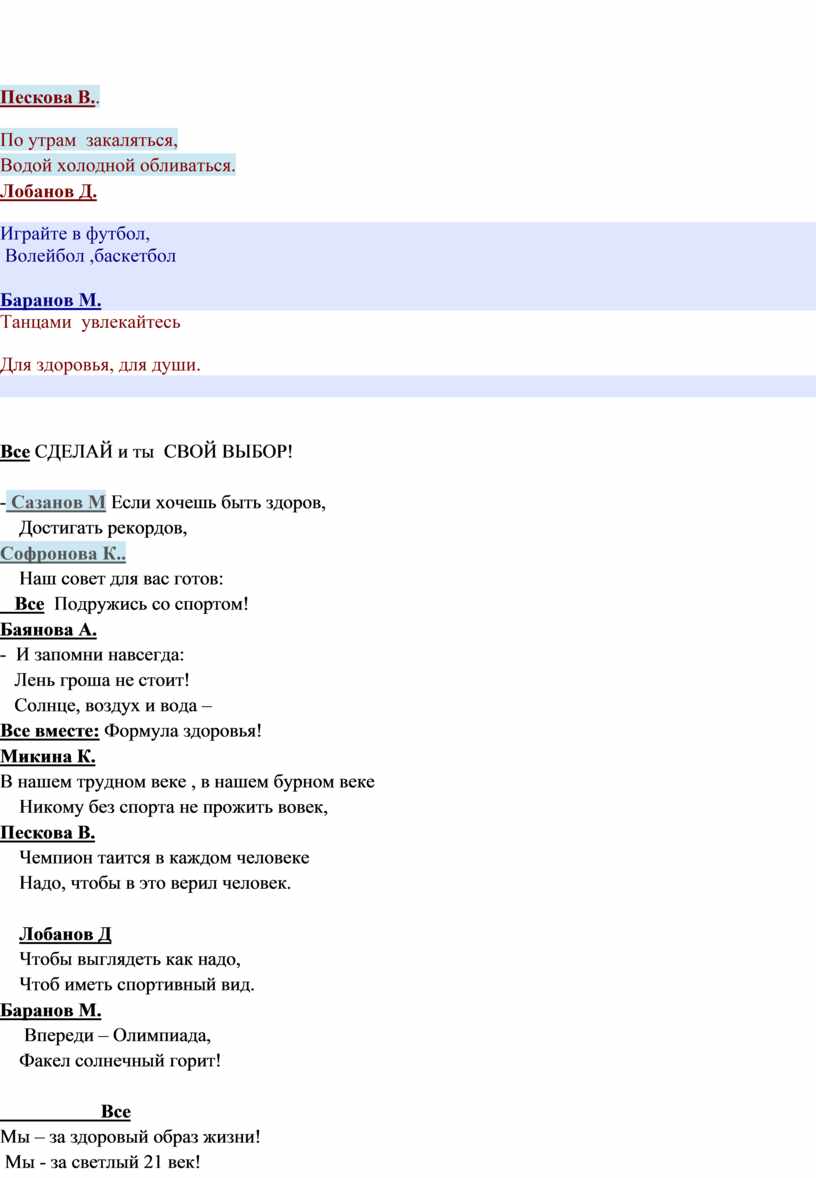 Пескова В..

По утрам закаляться,
Водой холодной обливаться.
Лобанов Д.

Играйте в футбол,
Волейбол ,баскетбол

Баранов М.
Танцами увлекайтесь

Для здоровья, для души.

Все СДЕЛАЙ и ты СВОЙ ВЫБОР!

- Сазанов М Если хочешь быть здоров,
Достигать рекордов,
Софронова К..
Наш совет для вас готов:
Все Подружись со спортом!
Баянова А.
- И запомни навсегда:
Лень гроша не стоит!
Солнце, воздух и вода –
Все вместе: Формула здоровья!
Микина К.
В нашем трудном веке , в нашем бурном веке
Никому без спорта не прожить вовек,
Пескова В.
Чемпион таится в каждом человеке
Надо, чтобы в это верил человек.

Лобанов Д
Чтобы выглядеть как надо,
Чтоб иметь спортивный вид.
Баранов М.
Впереди – Олимпиада,
Факел солнечный горит!

Все
Мы – за здоровый образ жизни!
Мы - за светлый 21 век!